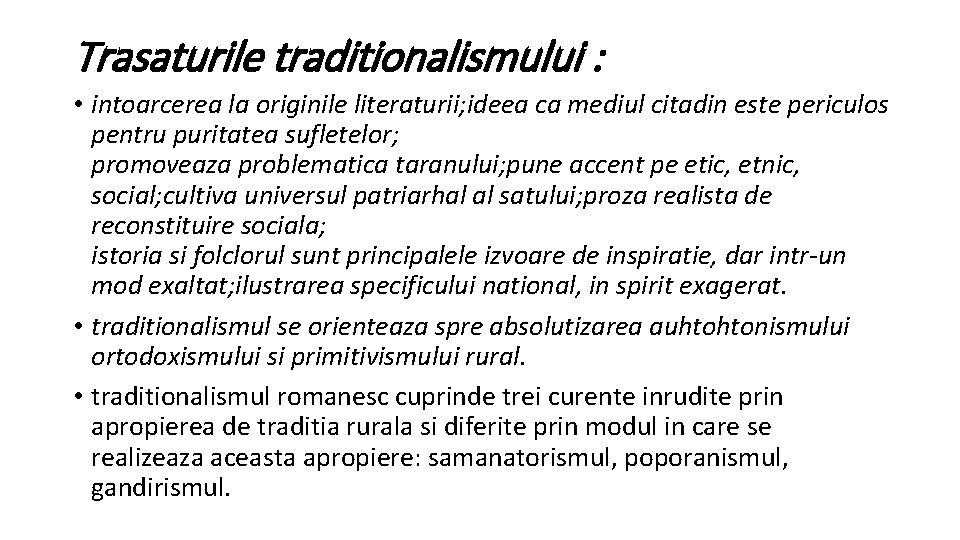 Trasaturile traditionalismului :

• intoarcerea la originile literaturii;ideea ca mediul citadin este periculos pentru puritatea sufletelor;
promoveaza problematica taranului;pune accent pe etic, etnic, social;cultiva universul patriarhal al satului;proza realista de reconstituire sociala;
istoria si folclorul sunt principalele izvoare de inspiratie, dar intr-un mod exaltat;ilustrarea specificului national, in spirit exagerat.

• traditionalismul se orienteaza spre absolutizarea auhtohtonismului ortodoxismului si primitivismului rural.

• traditionalismul romanesc cuprinde trei curente inrudite prin apropierea de traditia rurala si diferite prin modul in care se realizeaza aceasta apropiere: samanatorismul, poporanismul, gandirismul.